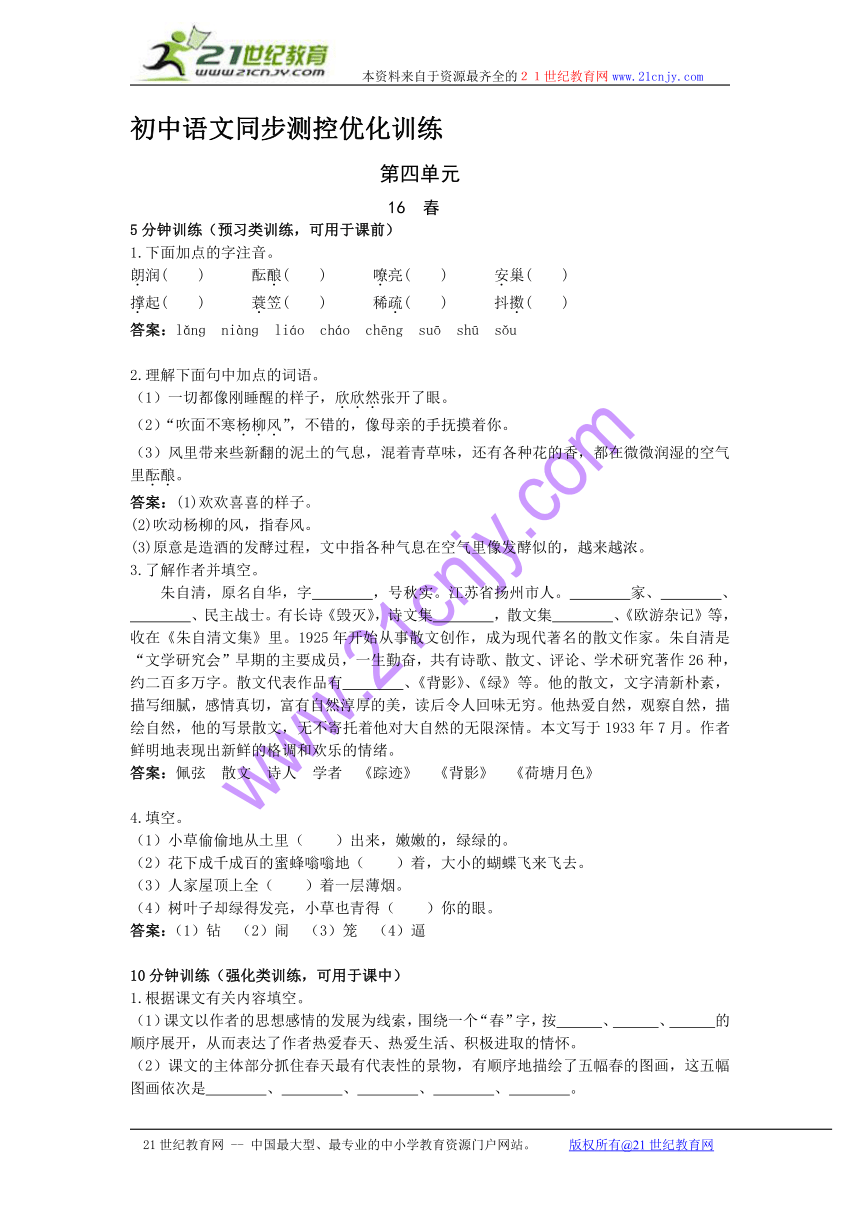 21世纪教育
www.21cnjy.com
本资料来自于资源最齐全的２１世纪教育网www.21cnjy.com

初中语文同步测控优化训练

第四单元

16　春

5分钟训练（预习类训练，可用于课前）
1.下面加点的字注音。
朗润(　　)　　酝酿(　　)　　嘹亮(　　)　　安巢(　　)
撑起(　　)　　蓑笠(　　)　　稀疏(　　)　　抖擞(　　)
答案：lǎng　niàng　liáo　cháo　chēng　suō　shū　sǒu

2.理解下面句中加点的词语。
（1）一切都像刚睡醒的样子，欣欣然张开了眼。
（2）“吹面不寒杨柳风”，不错的，像母亲的手抚摸着你。
（3）风里带来些新翻的泥土的气息，混着青草味，还有各种花的香，都在微微润湿的空气里酝酿。
答案：(1)欢欢喜喜的样子。
(2)吹动杨柳的风，指春风。
(3)原意是造酒的发酵过程，文中指各种气息在空气里像发酵似的，越来越浓。
3.了解作者并填空。
朱自清，原名自华，字________，号秋实。江苏省扬州市人。________家、________、________、民主战士。有长诗《毁灭》，诗文集________，散文集________、《欧游杂记》等，收在《朱自清文集》里。1925年开始从事散文创作，成为现代著名的散文作家。朱自清是“文学研究会”早期的主要成员，一生勤奋，共有诗歌、散文、评论、学术研究著作26种，约二百多万字。散文代表作品有________、《背影》、《绿》等。他的散文，文字清新朴素，描写细腻，感情真切，富有自然淳厚的美，读后令人回味无穷。他热爱自然，观察自然，描绘自然，他的写景散文，无不寄托着他对大自然的无限深情。本文写于1933年7月。作者鲜明地表现出新鲜的格调和欢乐的情绪。
答案：佩弦　散文　诗人　学者　《踪迹》　《背影》　《荷塘月色》

4.填空。
（1）小草偷偷地从土里（　　）出来，嫩嫩的，绿绿的。
（2）花下成千成百的蜜蜂嗡嗡地（　　）着，大小的蝴蝶飞来飞去。
（3）人家屋顶上全（　　）着一层薄烟。
（4）树叶子却绿得发亮，小草也青得（　　）你的眼。
答案：（1）钻　（2）闹　（3）笼　（4）逼

10分钟训练（强化类训练，可用于课中）
1.根据课文有关内容填空。
（1）课文以作者的思想感情的发展为线索，围绕一个“春”字，按______、______、______的顺序展开，从而表达了作者热爱春天、热爱生活、积极进取的情怀。
（2）课文的主体部分抓住春天最有代表性的景物，有顺序地描绘了五幅春的图画，这五幅图画依次是________、________、________、________、________。

21世纪教育网 -- 中国最大型、最专业的中小学教育资源门户网站。　　版权所有@21世纪教育网
www.21cnjy.com